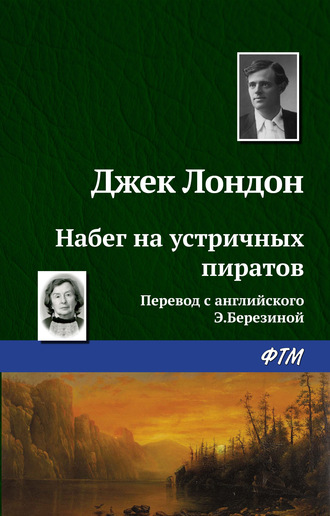 Джек Лондон

Набег на устричных пиратов

Перевод с английского Э.Березиной

ФТМ